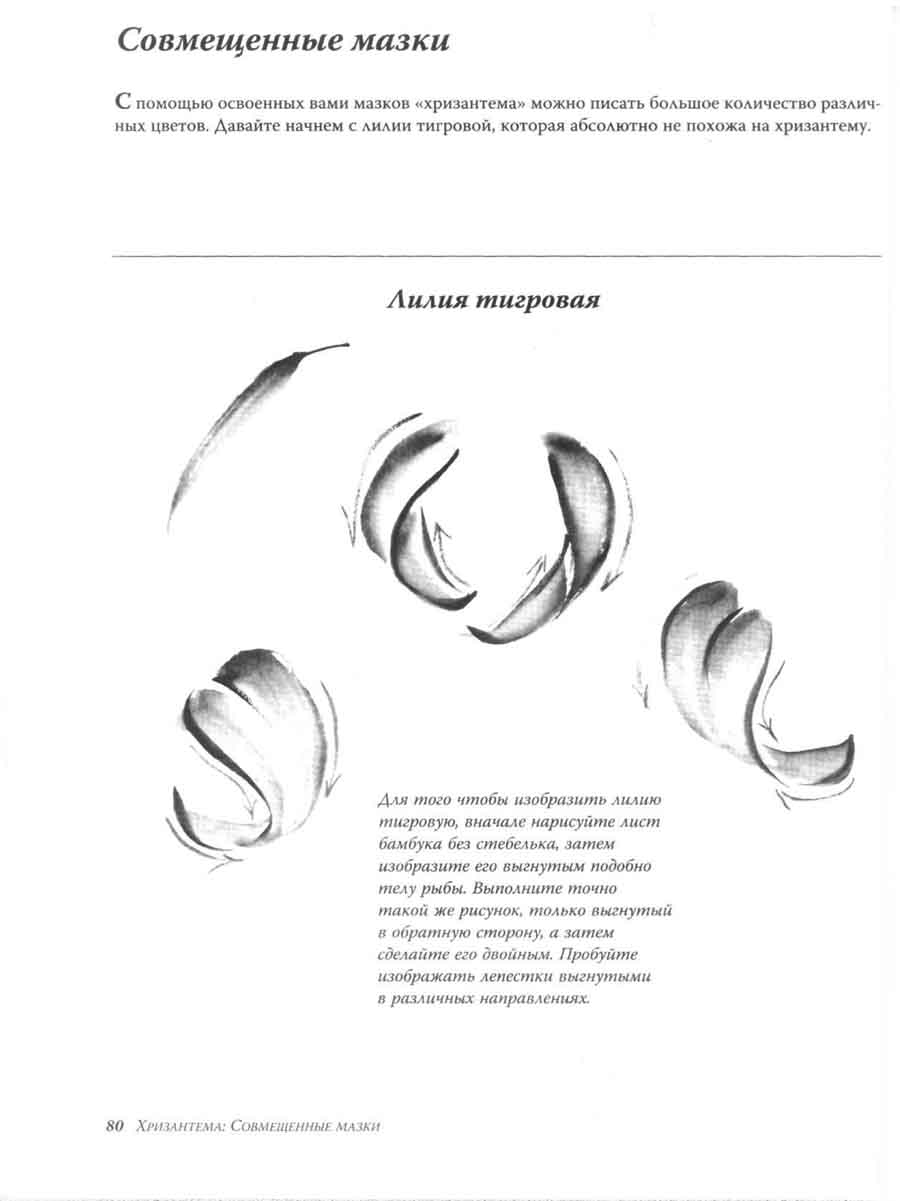 Совмещенные мазки

С помощью освоенных вами мазков «хризантема» можно писать большое количество различных цветов. Давайте начнем с лилии тигровой, которая абсолютно не похожа на хризантему.

Лилия тигровая

Для того чтобы изобразить лилию тигровую, вначале нарисуйте лист бамбука без стебелька, затем изобразите его выгнутым подобно телу рыбы. Выполните точно такой же рисунок, только выгнутый в обратную сторону, а затем сделайте его двойным. Пробуйте изображать лепестки выгнутыми в различных направлениях.

80 Хризантема: Совмещенные мазки